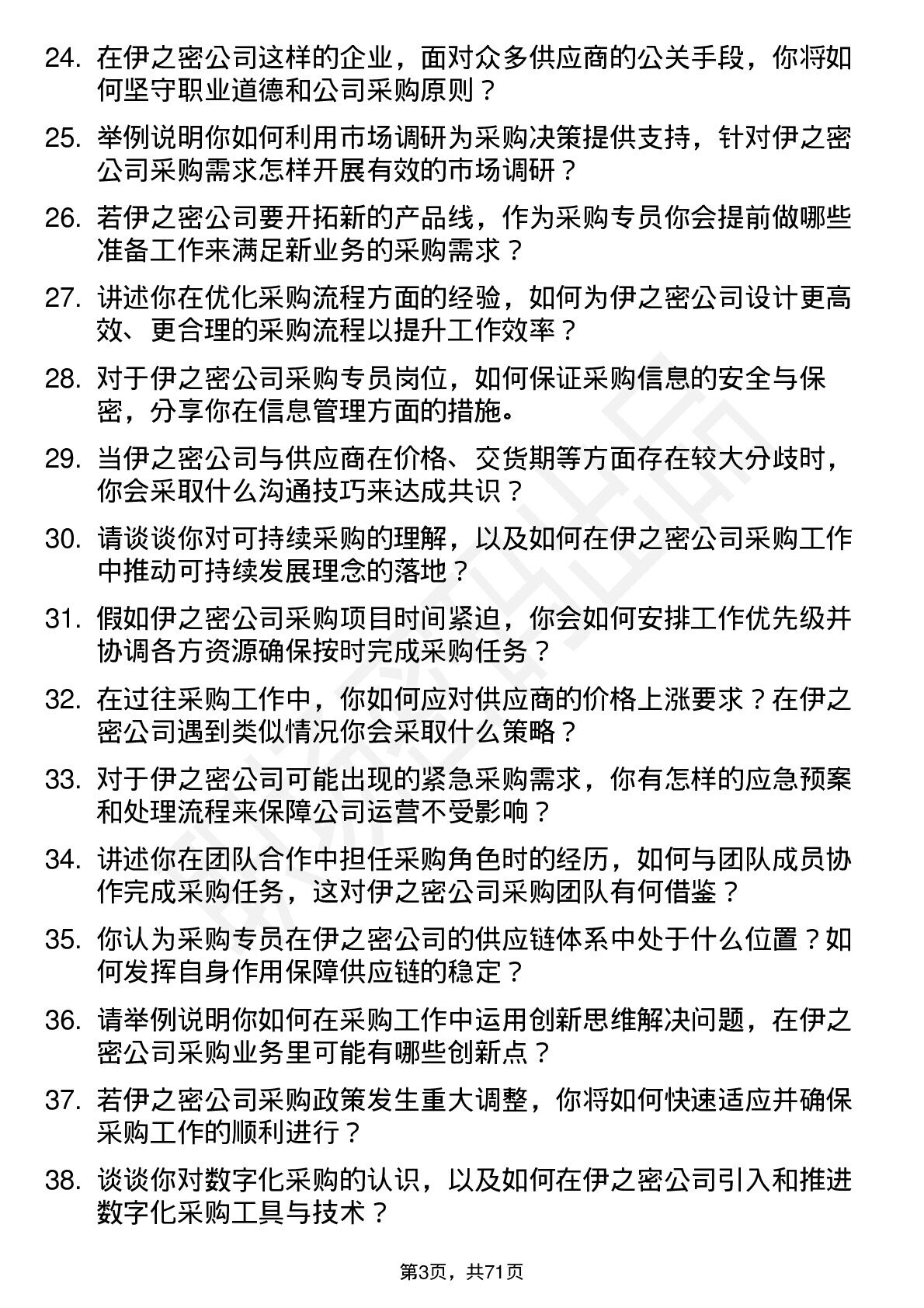 24. 在伊之密公司这样的企业，面对众多供应商的公关手段，你将如何坚守职业道德和公司采购原则？

25. 举例说明你如何利用市场调研为采购决策提供支持，针对伊之密公司采购需求怎样开展有效的市场调研？

26. 若伊之密公司要开拓新的产品线，作为采购专员你会提前做哪些准备工作来满足新业务的采购需求？

27. 讲述你在优化采购流程方面的经验，如何为伊之密公司设计更高效、更合理的采购流程以提升工作效率？

28. 对于伊之密公司采购专员岗位，如何保证采购信息的安全与保密，分享你在信息管理方面的措施。

29. 当伊之密公司与供应商在价格、交货期等方面存在较大分歧时，你会采取什么沟通技巧来达成共识？

30. 请谈谈你对可持续采购的理解，以及如何在伊之密公司采购工作中推动可持续发展理念的落地？

31. 假如伊之密公司采购项目时间紧迫，你会如何安排工作优先级并协调各方资源确保按时完成采购任务？

32. 在过往采购工作中，你如何应对供应商的价格上涨要求？在伊之密公司遇到类似情况你会采取什么策略？

33. 对于伊之密公司可能出现的紧急采购需求，你有怎样的应急预案和处理流程来保障公司运营不受影响？

34. 讲述你在团队合作中担任采购角色时的经历，如何与团队成员协作完成采购任务，这对伊之密公司采购团队有何借鉴？

35. 你认为采购专员在伊之密公司的供应链体系中处于什么位置？如何发挥自身作用保障供应链的稳定？

36. 请举例说明你如何在采购工作中运用创新思维解决问题，在伊之密公司采购业务里可能有哪些创新点？

37. 若伊之密公司采购政策发生重大调整，你将如何快速适应并确保采购工作的顺利进行？

38. 谈谈你对数字化采购的认识，以及如何在伊之密公司引入和推进数字化采购工具与技术？

第3页，共71页